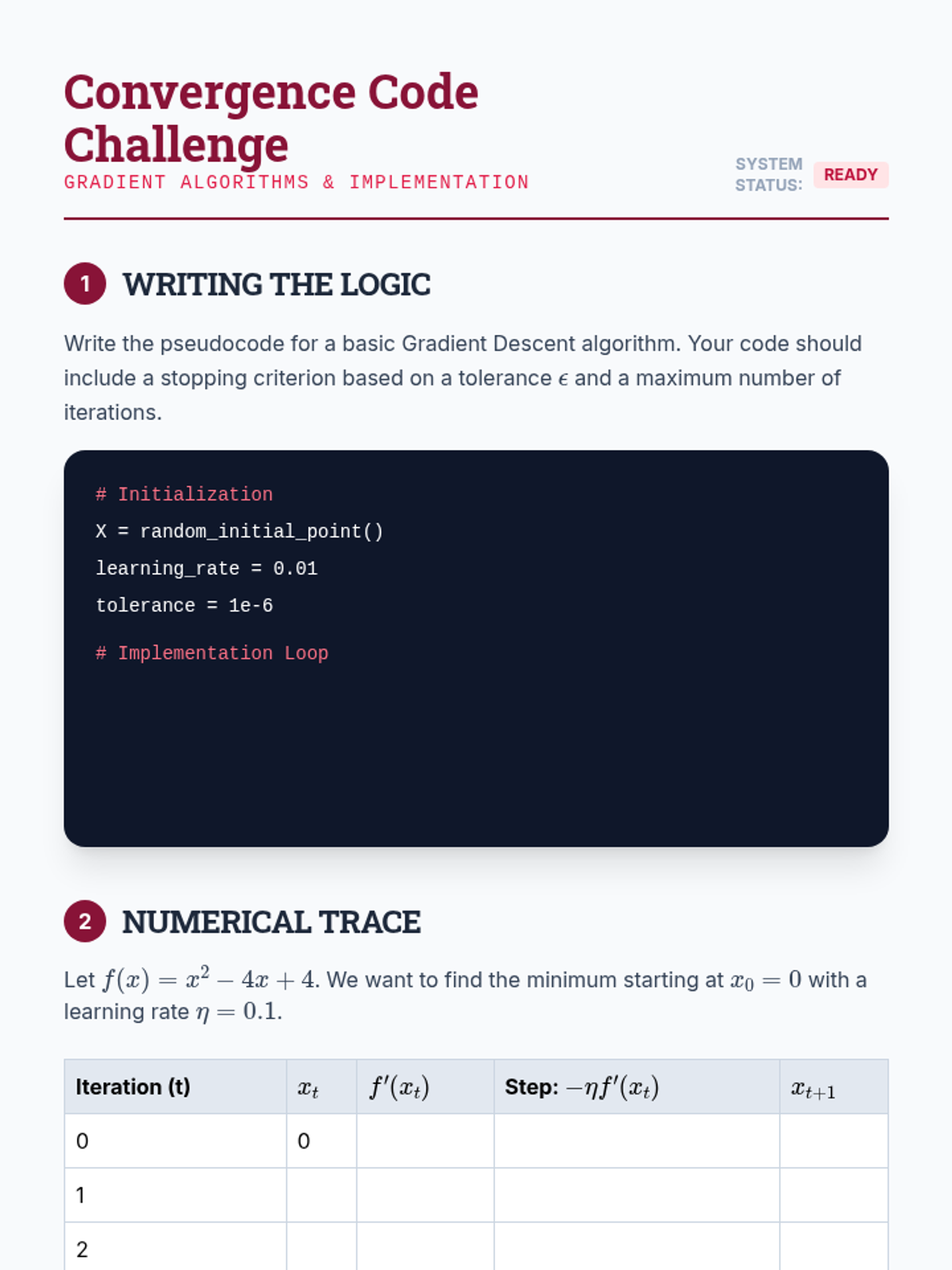 Convergence Code Challenge

GRADIENT ALGORITHMS & IMPLEMENTATION

SYSTEM STATUS: READY

1 WRITING THE LOGIC

Write the pseudocode for a basic Gradient Descent algorithm. Your code should include a stopping criterion based on a tolerance $\epsilon$ and a maximum number of iterations.

# Initialization
X = random_initial_point()
learning_rate = 0.01
tolerance = 1e-6

# Implementation Loop

2 NUMERICAL TRACE

Let $f(x) = x^2 - 4x + 4$. We want to find the minimum starting at $x_0 = 0$ with a learning rate $\eta = 0.1$.

| Iteration (t) | $x_t$ | $f'(x_t)$ | Step: $-\eta f'(x_t)$ | $x_{t+1}$ |
|---|---|---|---|---|
| 0 | 0 | | | |
| 1 | | | | |
| 2 | | | | |